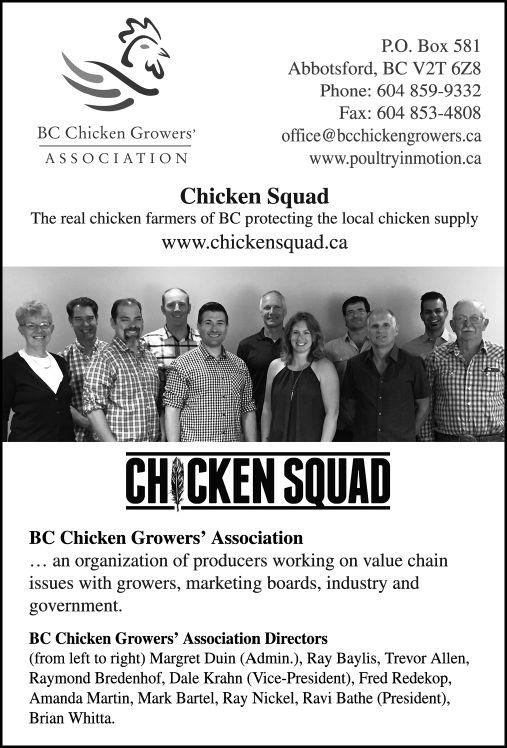 BC Chicken Growers'
ASSOCIATION

P.O. Box 581
Abbotsford, BC V2T 6Z8
Phone: 604 859-9332
Fax: 604 853-4808
office@bcchickengrowers.ca
www.poultryinmotion.ca

Chicken Squad
The real chicken farmers of BC protecting the local chicken supply
www.chickensquad.ca

CHICKEN SQUAD

BC Chicken Growers' Association
… an organization of producers working on value chain issues with growers, marketing boards, industry and government.

BC Chicken Growers' Association Directors
(from left to right) Margret Duin (Admin.), Ray Baylis, Trevor Allen, Raymond Bredenhof, Dale Krahn (Vice-President), Fred Redekop, Amanda Martin, Mark Bartel, Ray Nickel, Ravi Bathe (President), Brian Whitta.